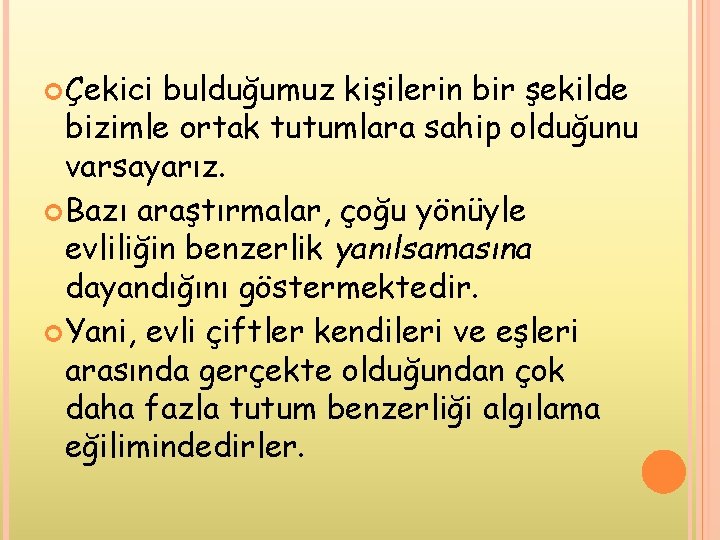 Çekici bulduğumuz kişilerin bir şekilde bizimle ortak tutumlara sahip olduğunu varsayarız.

Bazı araştırmalar, çoğu yönüyle evliliğin benzerlik yanılsamasına dayandığını göstermektedir.

Yani, evli çiftler kendileri ve eşleri arasında gerçekte olduğundan çok daha fazla tutum benzerliği algılama eğilimindedirler.